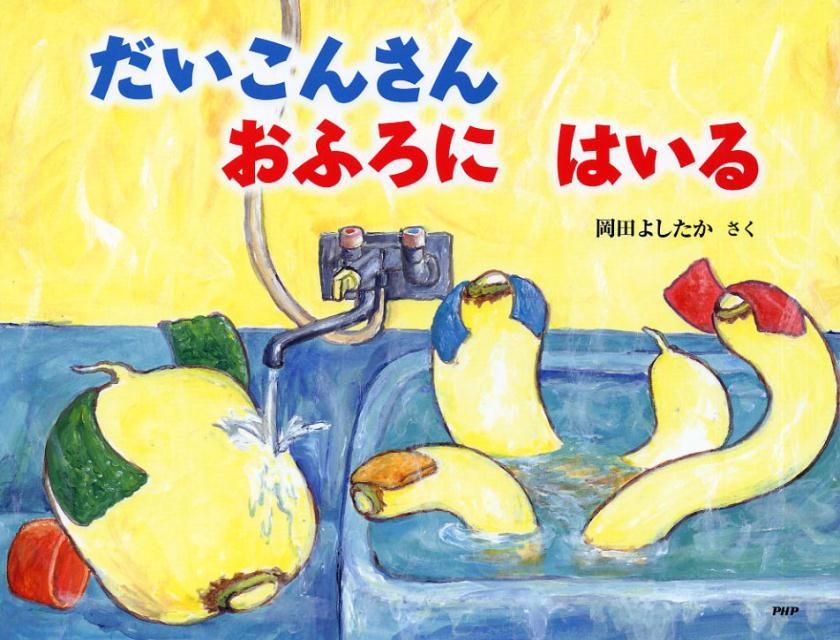 だいこんさん
おふろに　はいる

岡田よしたか　さく

PHP